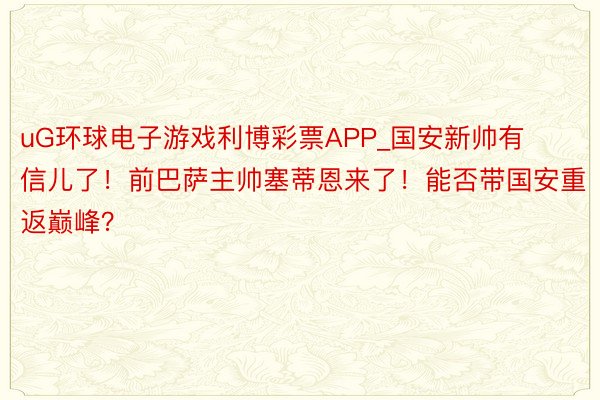 uG环球电子游戏利博彩票APP_国安新帅有信儿了！前巴萨主帅塞蒂恩来了！能否带国安重返巅峰？